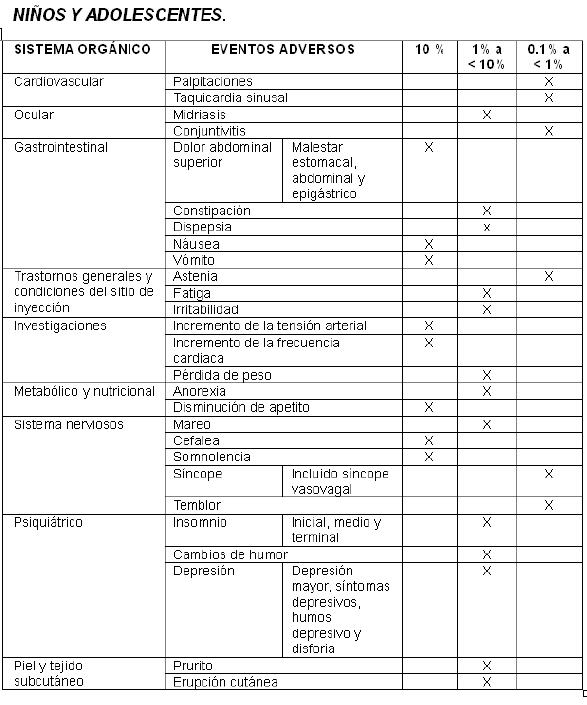 NIÑOS Y ADOLESCENTES.

| SISTEMA ORGÁNICO | EVENTOS ADVERSOS | | 10 % | 1% a < 10% | 0.1% a < 1% |
|---|---|---|---|---|---|
| Cardiovascular | Palpitaciones | | | | X |
| | Taquicardia sinusal | | | | X |
| Ocular | Midriasis | | | X | |
| | Conjuntivitis | | | | X |
| Gastrointestinal | Dolor abdominal superior | Malestar estomacal, abdominal y epigástrico | X | | |
| | Constipación | | | X | |
| | Dispepsia | | | x | |
| | Náusea | | X | | |
| | Vómito | | X | | |
| Trastornos generales y condiciones del sitio de inyección | Astenia | | | | X |
| | Fatiga | | | X | |
| | Irritabilidad | | | X | |
| Investigaciones | Incremento de la tensión arterial | | X | | |
| | Incremento de la frecuencia cardiaca | | X | | |
| | Pérdida de peso | | | X | |
| Metabólico y nutricional | Anorexia | | | X | |
| | Disminución de apetito | | X | | |
| Sistema nerviosos | Mareo | | | X | |
| | Cefalea | | X | | |
| | Somnolencia | | X | | |
| | Síncope | Incluido síncope vasovagal | | | X |
| | Temblor | | | | X |
| Psiquiátrico | Insomnio | Inicial, medio y terminal | | X | |
| | Cambios de humor | | | X | |
| | Depresión | Depresión mayor, síntomas depresivos, humos depresivo y disforia | | X | |
| Piel y tejido subcutáneo | Prurito | | | X | |
| | Erupción cutánea | | | X | |